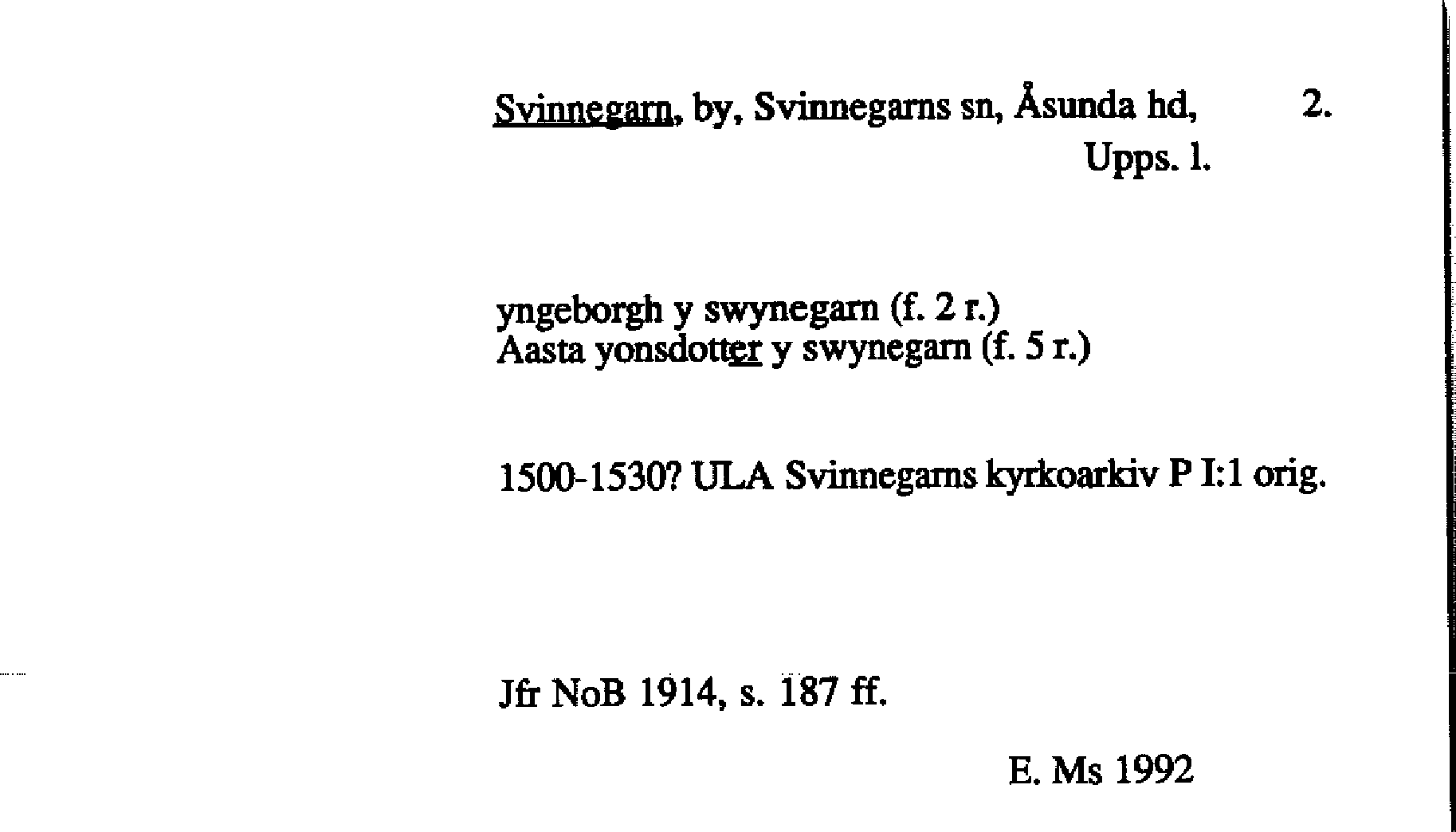 Svinnegarn, by, Svinnegarns sn, Åsunda hd, 2.
Upps. l.

yngeborgh y swynegarn (f. 2 r.)
Aasta yonsdotter y swynegarn (f. 5 r.)

1500-1530? ULA Svinnegarns kyrkoarkiv P I:1 orig.

Jfr NoB 1914, s. 187 ff.

E. Ms 1992